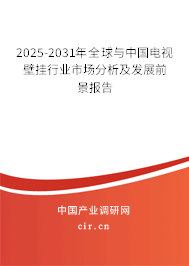 2025-2031年全球与中国电视壁挂行业市场分析及发展前景报告

中国产业调研网
cir.cn